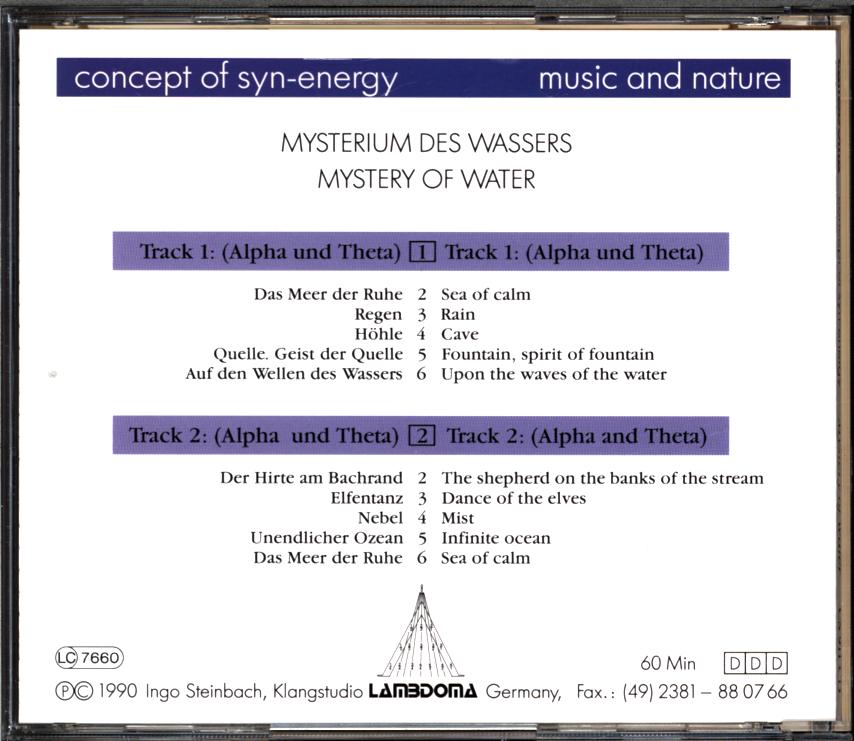 concept of syn-energy music and nature

MYSTERIUM DES WASSERS
MYSTERY OF WATER

Track 1: (Alpha und Theta) 1 Track 1: (Alpha und Theta)

Das Meer der Ruhe 2 Sea of calm
Regen 3 Rain
Höhle 4 Cave
Quelle. Geist der Quelle 5 Fountain, spirit of fountain
Auf den Wellen des Wassers 6 Upon the waves of the water

Track 2: (Alpha und Theta) 2 Track 2: (Alpha and Theta)

Der Hirte am Bachrand 2 The shepherd on the banks of the stream
Elfentanz 3 Dance of the elves
Nebel 4 Mist
Unendlicher Ozean 5 Infinite ocean
Das Meer der Ruhe 6 Sea of calm

LC 7660

60 Min DDD

℗© 1990 Ingo Steinbach, Klangstudio LAMBDOMA Germany, Fax.: (49) 2381 – 88 07 66